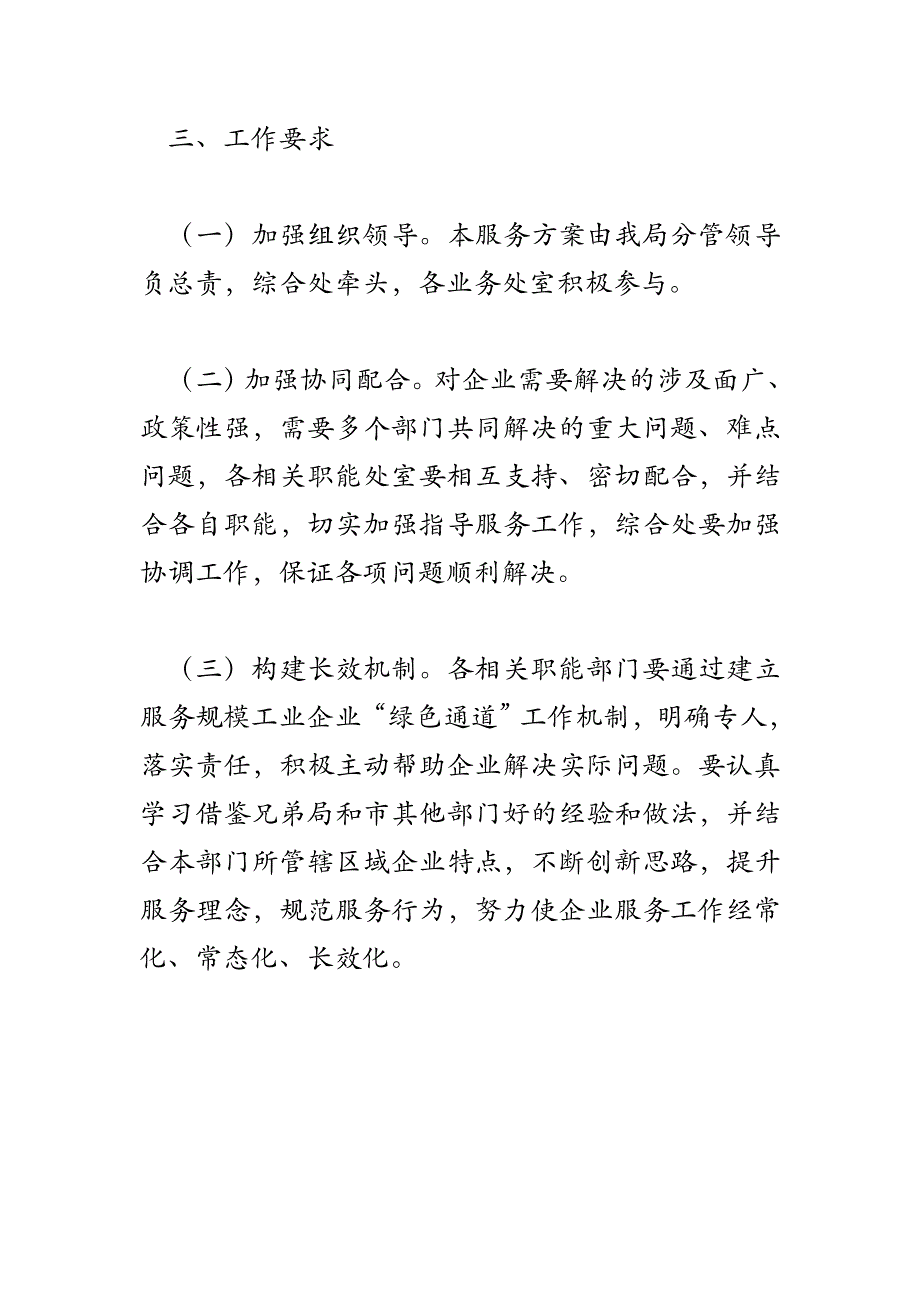 三、工作要求

（一）加强组织领导。本服务方案由我局分管领导负总责，综合处牵头，各业务处室积极参与。

（二）加强协同配合。对企业需要解决的涉及面广、政策性强，需要多个部门共同解决的重大问题、难点问题，各相关职能处室要相互支持、密切配合，并结合各自职能，切实加强指导服务工作，综合处要加强协调工作，保证各项问题顺利解决。

（三）构建长效机制。各相关职能部门要通过建立服务规模工业企业“绿色通道”工作机制，明确专人，落实责任，积极主动帮助企业解决实际问题。要认真学习借鉴兄弟局和市其他部门好的经验和做法，并结合本部门所管辖区域企业特点，不断创新思路，提升服务理念，规范服务行为，努力使企业服务工作经常化、常态化、长效化。